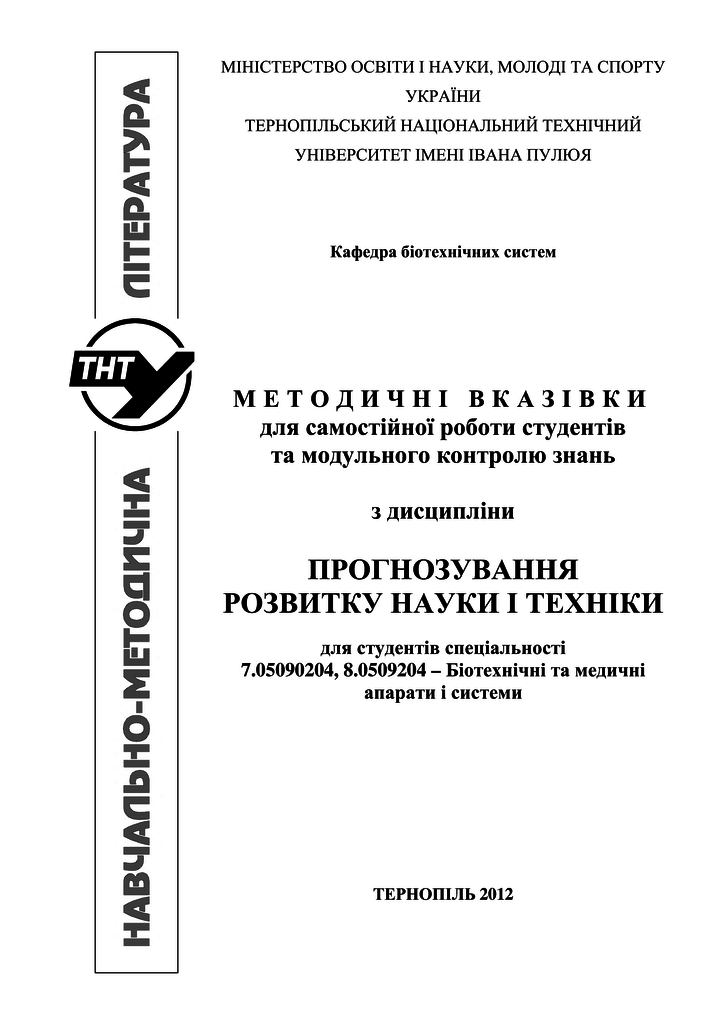 НАВЧАЛЬНО-МЕТОДИЧНА ЛІТЕРАТУРА

ТНТУ

МІНІСТЕРСТВО ОСВІТИ І НАУКИ, МОЛОДІ ТА СПОРТУ УКРАЇНИ
ТЕРНОПІЛЬСЬКИЙ НАЦІОНАЛЬНИЙ ТЕХНІЧНИЙ УНІВЕРСИТЕТ ІМЕНІ ІВАНА ПУЛЮЯ

Кафедра біотехнічних систем

МЕТОДИЧНІ ВКАЗІВКИ
для самостійної роботи студентів
та модульного контролю знань

з дисципліни

ПРОГНОЗУВАННЯ
РОЗВИТКУ НАУКИ І ТЕХНІКИ

для студентів спеціальності
7.05090204, 8.0509204 – Біотехнічні та медичні апарати і системи

ТЕРНОПІЛЬ 2012